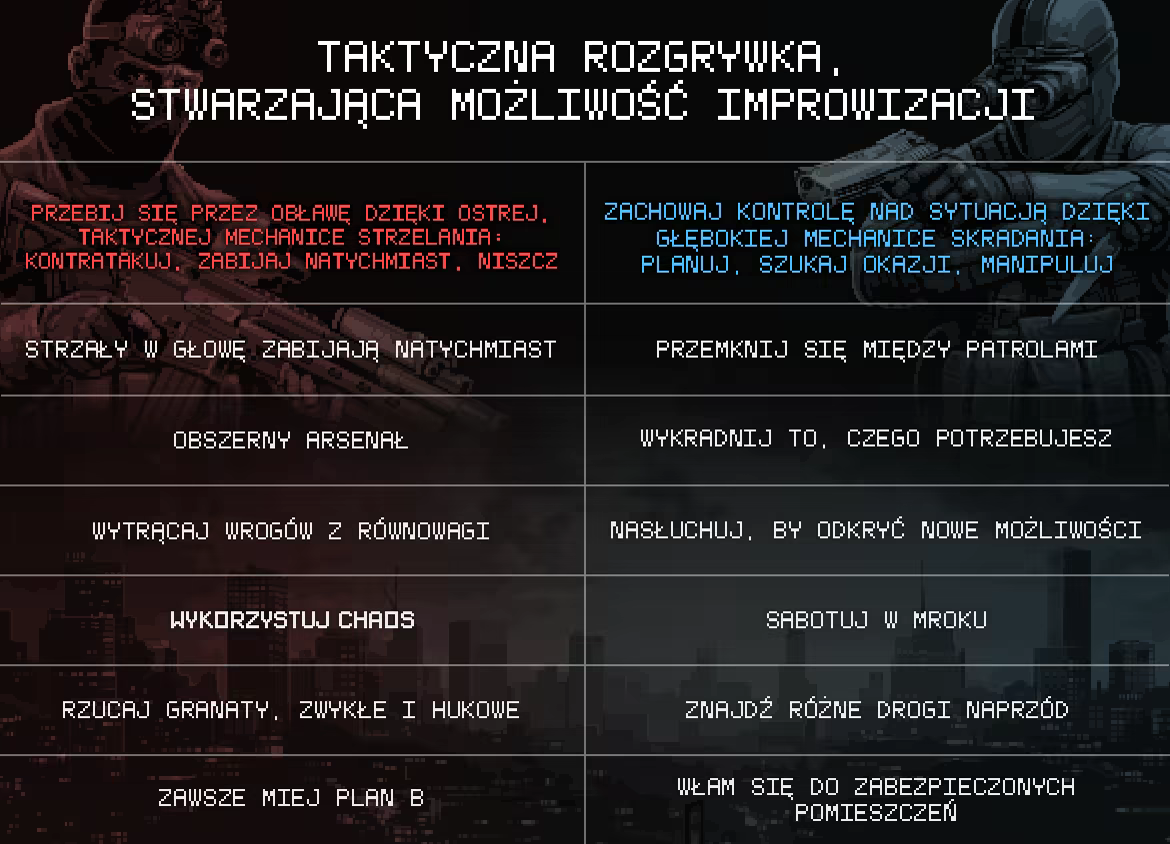 TAKTYCZNA ROZGRYWKA,
STWARZAJĄCA MOŻLIWOŚĆ IMPROWIZACJI

| PRZEBIJ SIĘ PRZEZ OBŁAWĘ DZIĘKI OSTREJ, TAKTYCZNEJ MECHANICE STRZELANIA: KONTRATAKUJ, ZABIJAJ NATYCHMIAST, NISZCZ | ZACHOWAJ KONTROLĘ NAD SYTUACJĄ DZIĘKI GŁĘBOKIEJ MECHANICE SKRADANIA: PLANUJ, SZUKAJ OKAZJI, MANIPULUJ |
|---|---|
| STRZAŁY W GŁOWĘ ZABIJAJĄ NATYCHMIAST | PRZEMKNIJ SIĘ MIĘDZY PATROLAMI |
| OBSZERNY ARSENAŁ | WYKRADNIJ TO, CZEGO POTRZEBUJESZ |
| WYTRĄCAJ WROGÓW Z RÓWNOWAGI | NASŁUCHUJ, BY ODKRYĆ NOWE MOŻLIWOŚCI |
| WYKORZYSTUJ CHAOS | SABOTUJ W MROKU |
| RZUCAJ GRANATY, ZWYKŁE I HUKOWE | ZNAJDŹ RÓŻNE DROGI NAPRZÓD |
| ZAWSZE MIEJ PLAN B | WŁAM SIĘ DO ZABEZPIECZONYCH POMIESZCZEŃ |